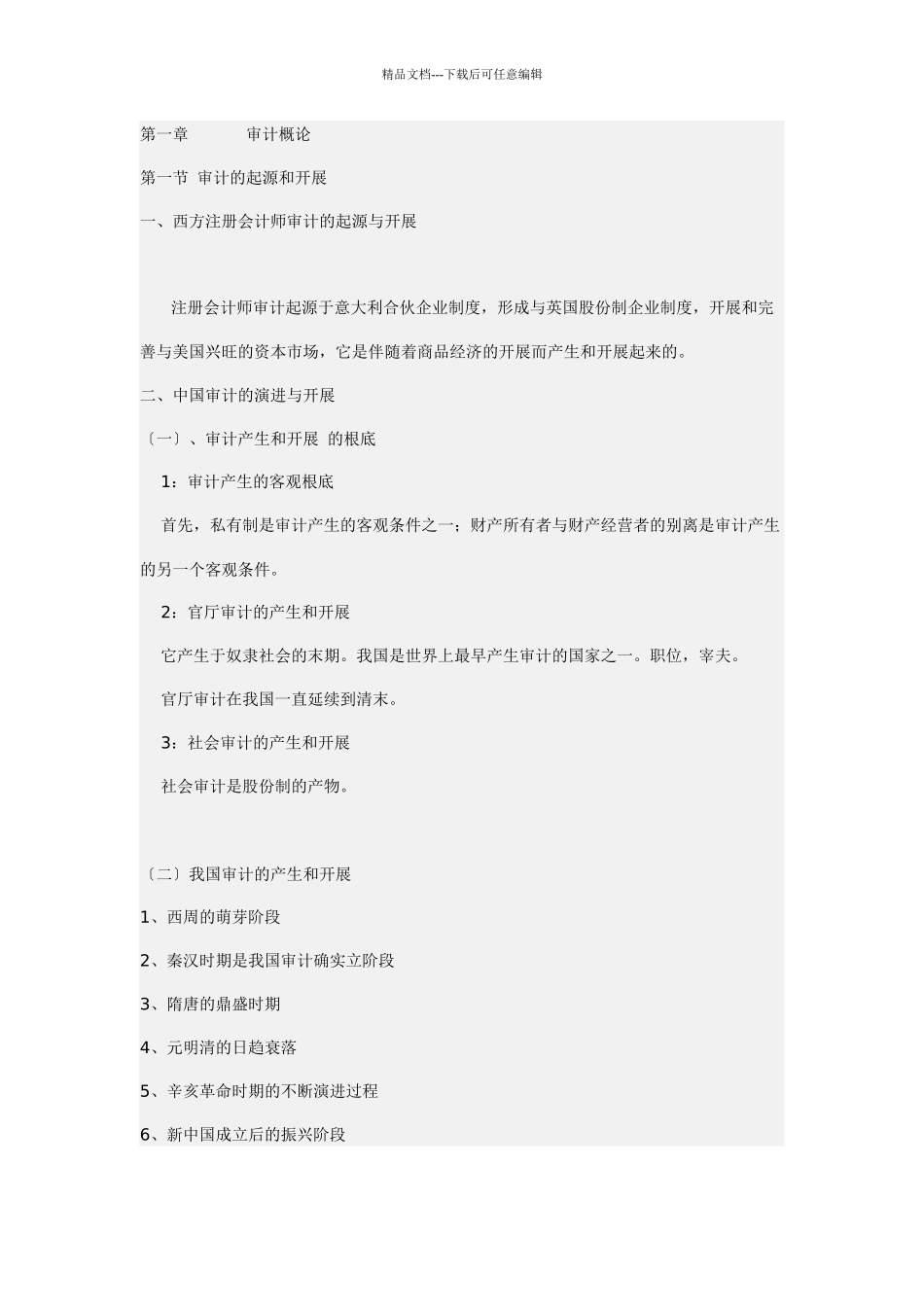 精品文档---下载后可任意编辑

第一章　　　审计概论

第一节 审计的起源和开展

一、西方注册会计师审计的起源与开展

注册会计师审计起源于意大利合伙企业制度，形成与英国股份制企业制度，开展和完善与美国兴旺的资本市场，它是伴随着商品经济的开展而产生和开展起来的。

二、中国审计的演进与开展

〔一〕、审计产生和开展 的根底

1：审计产生的客观根底

首先，私有制是审计产生的客观条件之一；财产所有者与财产经营者的别离是审计产生的另一个客观条件。

2：官厅审计的产生和开展

它产生于奴隶社会的末期。我国是世界上最早产生审计的国家之一。职位，宰夫。

官厅审计在我国一直延续到清末。

3：社会审计的产生和开展

社会审计是股份制的产物。

〔二〕我国审计的产生和开展

1、西周的萌芽阶段

2、秦汉时期是我国审计确实立阶段

3、隋唐的鼎盛时期

4、元明清的日趋衰落

5、辛亥革命时期的不断演进过程

6、新中国成立后的振兴阶段